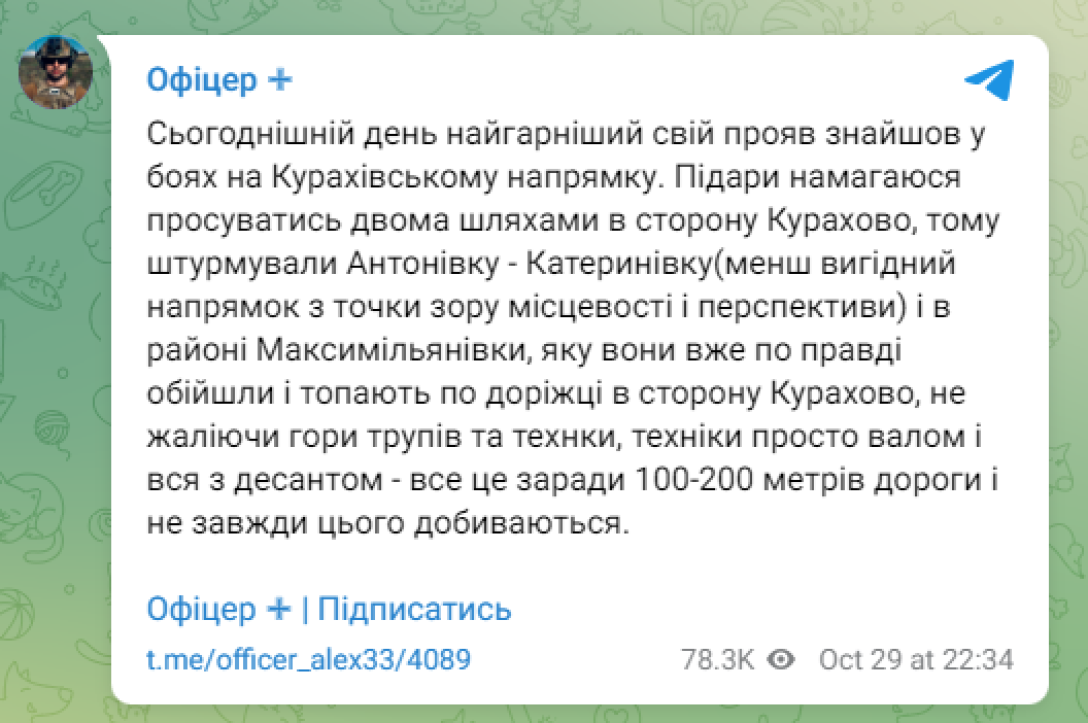 Офіцер +

Сьогоднішній день найгарніший свій прояв знайшов у боях на Курахівському напрямку. Підари намагаюся просуватись двома шляхами в сторону Курахово, тому штурмували Антонівку - Катеринівку(менш вигідний напрямок з точки зору місцевості і перспективи) і в районі Максимільянівки, яку вони вже по правді обійшли і топають по доріжці в сторону Курахово, не жаліючи гори трупів та технки, техніки просто валом і вся з десантом - все це заради 100-200 метрів дороги і не завжди цього добиваються.

Офіцер + | Підписатись

t.me/officer_alex33/4089

78.3K Oct 29 at 22:34